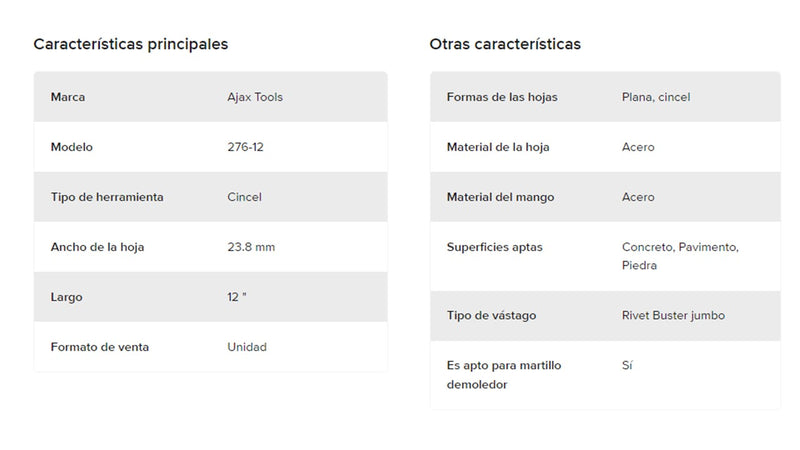 Características principales

| Marca | Ajax Tools |
|---|---|
| Modelo | 276-12 |
| Tipo de herramienta | Cincel |
| Ancho de la hoja | 23.8 mm |
| Largo | 12 " |
| Formato de venta | Unidad |

Otras características

| Formas de las hojas | Plana, cincel |
|---|---|
| Material de la hoja | Acero |
| Material del mango | Acero |
| Superficies aptas | Concreto, Pavimento, Piedra |
| Tipo de vástago | Rivet Buster jumbo |
| Es apto para martillo demoledor | Sí |